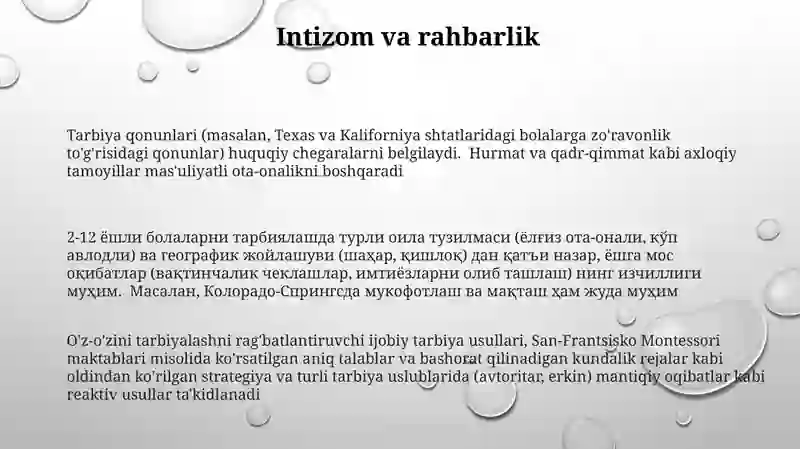 Intizom va rahbarlik

Tarbiya qonunlari (masalan, Texas va Kaliforniya shtatlaridagi bolalarga zo'ravonlik to'g'risidagi qonunlar) huquqiy chegaralarni belgilaydi. Hurmat va qadr-qimmat kabi axloqiy tamoyillar mas'uliyatli ota-onalikni boshqaradi

2-12 ёшли болаларни тарбиялашда турли оила тузилмаси (ёлғиз ота-онали, кўп авлодли) ва географик жойлашуви (шаҳар, қишлоқ) дан қатъи назар, ёшга мос оқибатлар (вақтинчалик чеклашлар, имтиёзларни олиб ташлаш) нинг изчиллиги муҳим. Масалан, Колорадо-Спрингсда мукофотлаш ва мақташ ҳам жуда муҳим

O'z-o'zini tarbiyalashni rag'batlantiruvchi ijobiy tarbiya usullari, San-Frantsisko Montessori maktablari misolida ko'rsatilgan aniq talablar va bashorat qilinadigan kundalik rejalar kabi oldindan ko'rilgan strategiya va turli tarbiya uslublarida (avtoritar, erkin) mantiqiy oqibatlar kabi reaktiv usullar ta'kidlanadi